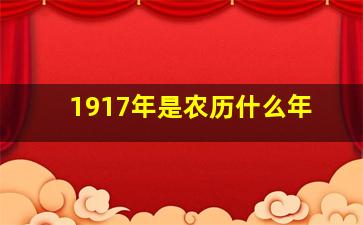 1917年是农历什么年